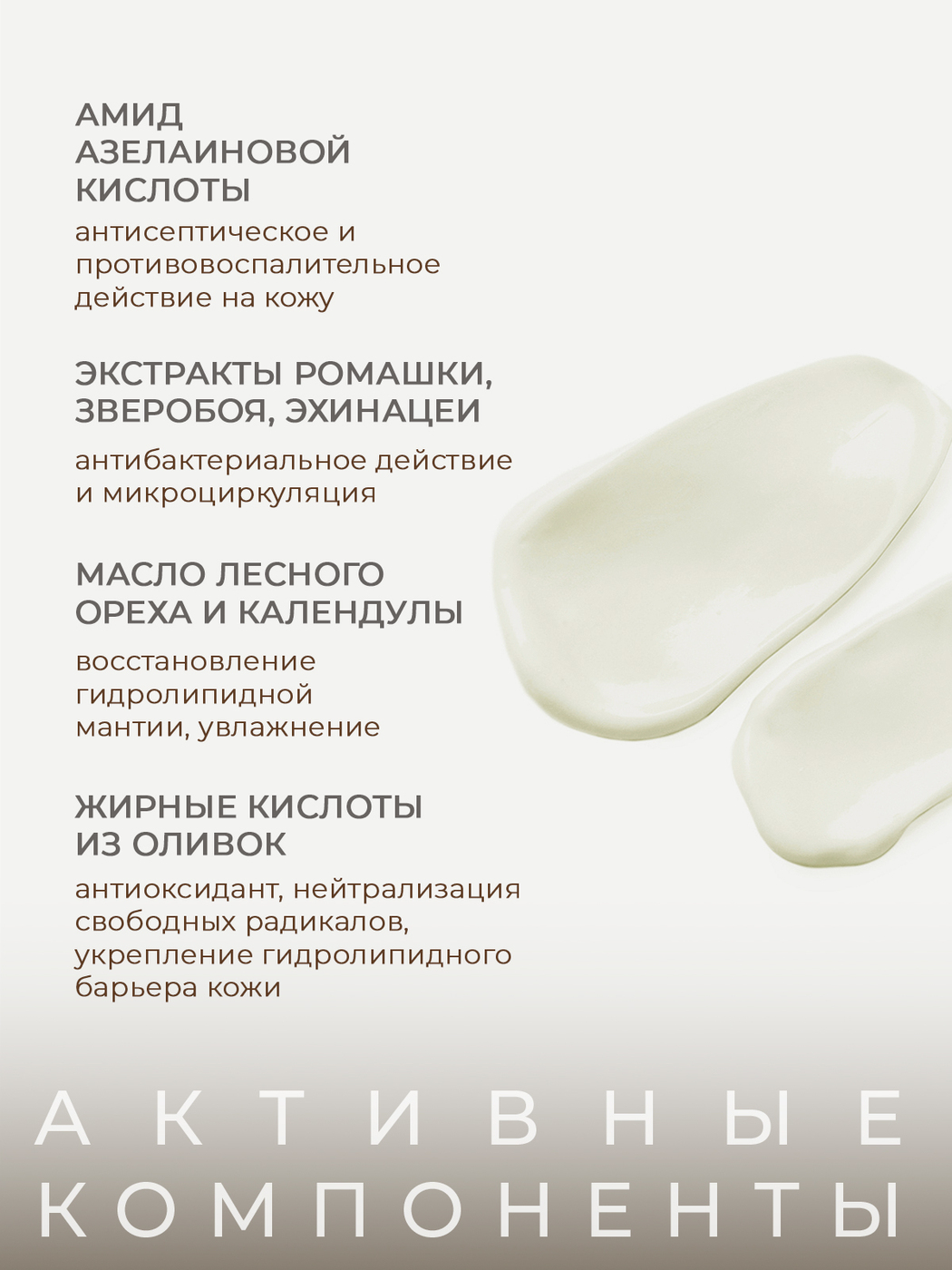 АМИД АЗЕЛАИНОВОЙ КИСЛОТЫ
антисептическое и противовоспалительное действие на кожу

ЭКСТРАКТЫ РОМАШКИ, ЗВЕРОБОЯ, ЭХИНАЦЕИ
антибактериальное действие и микроциркуляция

МАСЛО ЛЕСНОГО ОРЕХА И КАЛЕНДУЛЫ
восстановление гидролипидной мантии, увлажнение

ЖИРНЫЕ КИСЛОТЫ ИЗ ОЛИВОК
антиоксидант, нейтрализация свободных радикалов, укрепление гидролипидного барьера кожи

АКТИВНЫЕ КОМПОНЕНТЫ